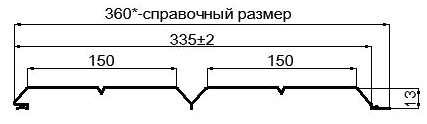 360*-справочный размер

335±2

150

150

13